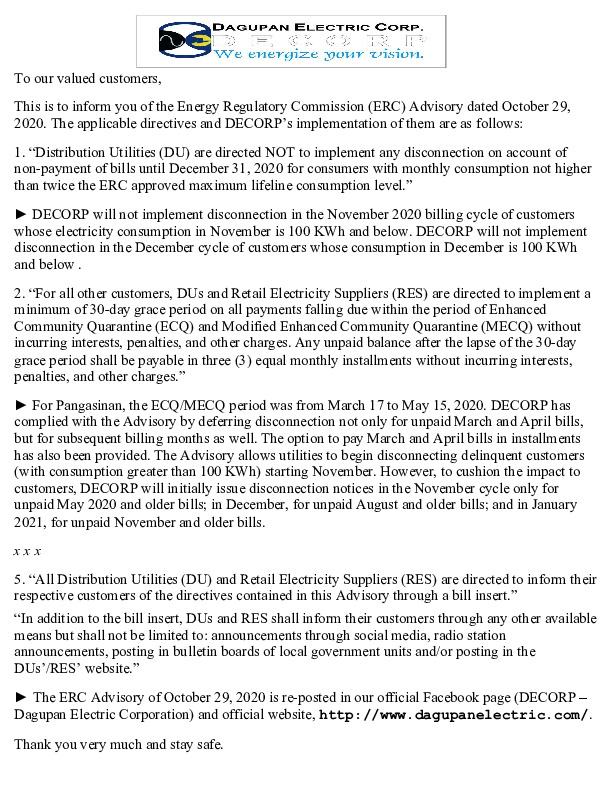 DAGUPAN ELECTRIC CORP.
DECORP
We energize your vision.

To our valued customers,

This is to inform you of the Energy Regulatory Commission (ERC) Advisory dated October 29, 2020. The applicable directives and DECORP's implementation of them are as follows:

1. "Distribution Utilities (DU) are directed NOT to implement any disconnection on account of non-payment of bills until December 31, 2020 for consumers with monthly consumption not higher than twice the ERC approved maximum lifeline consumption level."

► DECORP will not implement disconnection in the November 2020 billing cycle of customers whose electricity consumption in November is 100 KWh and below. DECORP will not implement disconnection in the December cycle of customers whose consumption in December is 100 KWh and below .

2. "For all other customers, DUs and Retail Electricity Suppliers (RES) are directed to implement a minimum of 30-day grace period on all payments falling due within the period of Enhanced Community Quarantine (ECQ) and Modified Enhanced Community Quarantine (MECQ) without incurring interests, penalties, and other charges. Any unpaid balance after the lapse of the 30-day grace period shall be payable in three (3) equal monthly installments without incurring interests, penalties, and other charges."

► For Pangasinan, the ECQ/MECQ period was from March 17 to May 15, 2020. DECORP has complied with the Advisory by deferring disconnection not only for unpaid March and April bills, but for subsequent billing months as well. The option to pay March and April bills in installments has also been provided. The Advisory allows utilities to begin disconnecting delinquent customers (with consumption greater than 100 KWh) starting November. However, to cushion the impact to customers, DECORP will initially issue disconnection notices in the November cycle only for unpaid May 2020 and older bills; in December, for unpaid August and older bills; and in January 2021, for unpaid November and older bills.

x x x

5. "All Distribution Utilities (DU) and Retail Electricity Suppliers (RES) are directed to inform their respective customers of the directives contained in this Advisory through a bill insert."

"In addition to the bill insert, DUs and RES shall inform their customers through any other available means but shall not be limited to: announcements through social media, radio station announcements, posting in bulletin boards of local government units and/or posting in the DUs'/RES' website."

► The ERC Advisory of October 29, 2020 is re-posted in our official Facebook page (DECORP – Dagupan Electric Corporation) and official website, http://www.dagupanelectric.com/.

Thank you very much and stay safe.